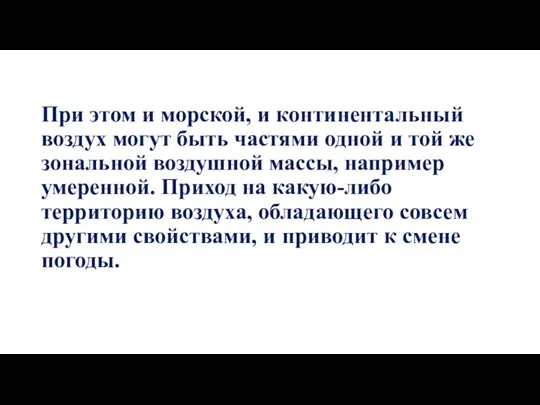 При этом и морской, и континентальный воздух могут быть частями одной и той же зональной воздушной массы, например умеренной. Приход на какую-либо территорию воздуха, обладающего совсем другими свойствами, и приводит к смене погоды.